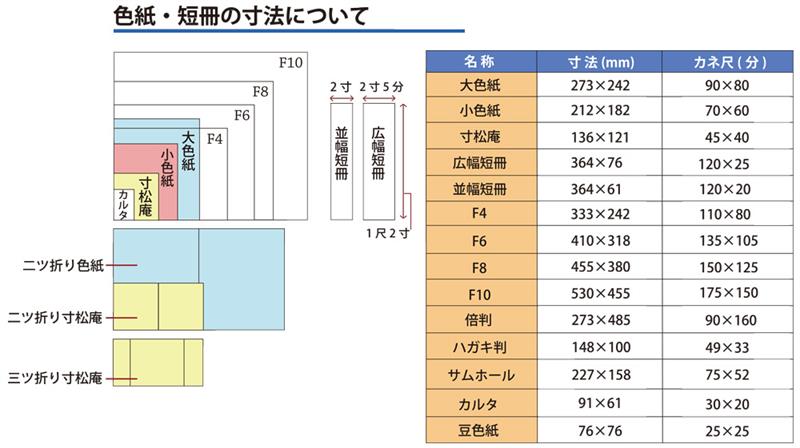 色紙・短冊の寸法について

F10
F8
F6
F4
大色紙
小色紙
寸松庵
カルタ

2寸
2寸5分
並幅短冊
広幅短冊
1尺2寸

二ツ折り色紙
二ツ折り寸松庵
三ツ折り寸松庵

| 名称 | 寸法(mm) | カネ尺(分) |
|---|---|---|
| 大色紙 | 273×242 | 90×80 |
| 小色紙 | 212×182 | 70×60 |
| 寸松庵 | 136×121 | 45×40 |
| 広幅短冊 | 364×76 | 120×25 |
| 並幅短冊 | 364×61 | 120×20 |
| F4 | 333×242 | 110×80 |
| F6 | 410×318 | 135×105 |
| F8 | 455×380 | 150×125 |
| F10 | 530×455 | 175×150 |
| 倍判 | 273×485 | 90×160 |
| ハガキ判 | 148×100 | 49×33 |
| サムホール | 227×158 | 75×52 |
| カルタ | 91×61 | 30×20 |
| 豆色紙 | 76×76 | 25×25 |